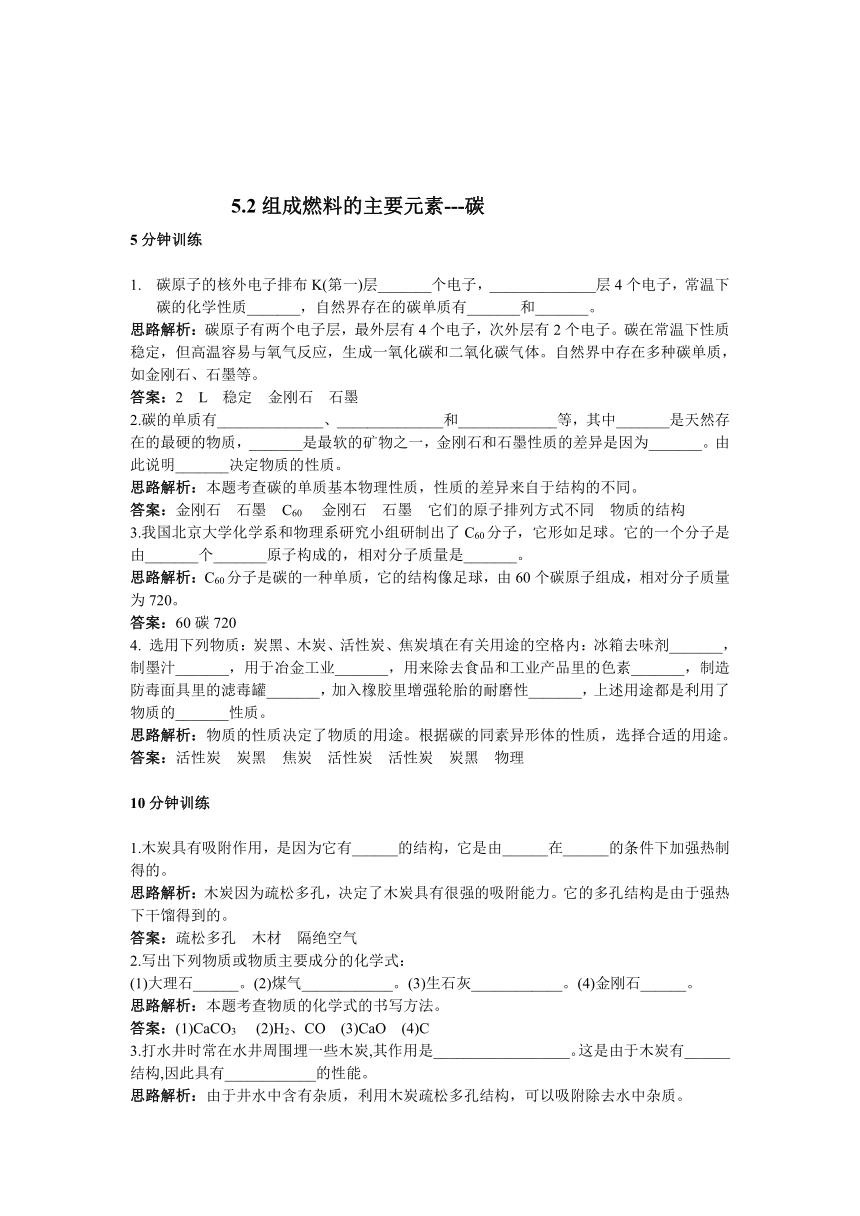 5.2 组成燃料的主要元素---碳

5 分钟训练

1. 碳原子的核外电子排布 K(第一)层_______个电子，______________层 4 个电子，常温下碳的化学性质_______，自然界存在的碳单质有_______和_______。

思路解析：碳原子有两个电子层，最外层有 4 个电子，次外层有 2 个电子。碳在常温下性质稳定，但高温容易与氧气反应，生成一氧化碳和二氧化碳气体。自然界中存在多种碳单质，如金刚石、石墨等。

答案：2 L 稳定 金刚石 石墨

2.碳的单质有______________、______________和_____________等，其中_______是天然存在的最硬的物质，_______是最软的矿物之一，金刚石和石墨性质的差异是因为_______。由此说明_______决定物质的性质。

思路解析：本题考查碳的单质基本物理性质，性质的差异来自于结构的不同。

答案：金刚石 石墨 $C_{60}$ 金刚石 石墨 它们的原子排列方式不同 物质的结构

3.我国北京大学化学系和物理系研究小组研制出了 $C_{60}$ 分子，它形如足球。它的一个分子是由_______个_______原子构成的，相对分子质量是_______。

思路解析：$C_{60}$ 分子是碳的一种单质，它的结构像足球，由 60 个碳原子组成，相对分子质量为 720。

答案：60 碳 720

4. 选用下列物质：炭黑、木炭、活性炭、焦炭填在有关用途的空格内：冰箱去味剂_______，制墨汁_______，用于冶金工业_______，用来除去食品和工业产品里的色素_______，制造防毒面具里的滤毒罐_______，加入橡胶里增强轮胎的耐磨性_______，上述用途都是利用了物质的_______性质。

思路解析：物质的性质决定了物质的用途。根据碳的同素异形体的性质，选择合适的用途。

答案：活性炭 炭黑 焦炭 活性炭 活性炭 炭黑 物理

10 分钟训练

1.木炭具有吸附作用，是因为它有______的结构，它是由______在______的条件下加强热制得的。

思路解析：木炭因为疏松多孔，决定了木炭具有很强的吸附能力。它的多孔结构是由于强热下干馏得到的。

答案：疏松多孔 木材 隔绝空气

2.写出下列物质或物质主要成分的化学式：

(1)大理石______。(2)煤气____________。(3)生石灰____________。(4)金刚石______。

思路解析：本题考查物质的化学式的书写方法。

答案：(1)$CaCO_3$ (2)$H_2$、CO (3)CaO (4)C

3.打水井时常在水井周围埋一些木炭,其作用是__________________。这是由于木炭有______结构,因此具有____________的性能。

思路解析：由于井水中含有杂质，利用木炭疏松多孔结构，可以吸附除去水中杂质。